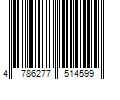 4 786277 514599